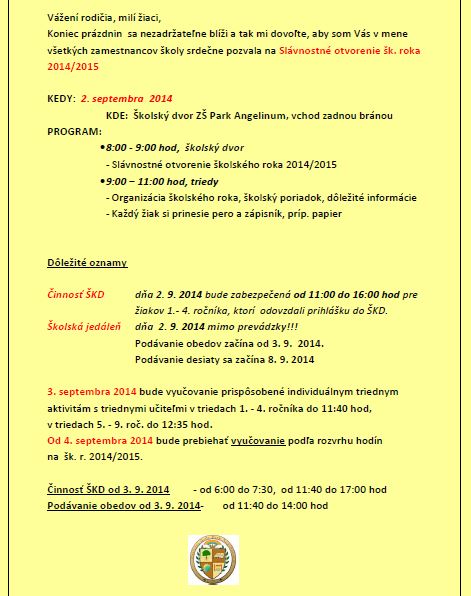 Vážení rodičia, milí žiaci,
Koniec prázdnin sa nezadržateľne blíži a tak mi dovoľte, aby som Vás v mene všetkých zamestnancov školy srdečne pozvala na Slávnostné otvorenie šk. roka 2014/2015

KEDY: 2. septembra 2014
KDE: Školský dvor ZŠ Park Angelinum, vchod zadnou bránou
PROGRAM:
•8:00 - 9:00 hod, školský dvor
- Slávnostné otvorenie školského roka 2014/2015
•9:00 – 11:00 hod, triedy
- Organizácia školského roka, školský poriadok, dôležité informácie
- Každý žiak si prinesie pero a zápisník, príp. papier

Dôležité oznamy

Činnosť ŠKD dňa 2. 9. 2014 bude zabezpečená od 11:00 do 16:00 hod pre žiakov 1.- 4. ročníka, ktorí odovzdali prihlášku do ŠKD.
Školská jedáleň dňa 2. 9. 2014 mimo prevádzky!!!
Podávanie obedov začína od 3. 9. 2014.
Podávanie desiaty sa začína 8. 9. 2014

3. septembra 2014 bude vyučovanie prispôsobené individuálnym triednym aktivitám s triednymi učiteľmi v triedach 1. - 4. ročníka do 11:40 hod, v triedach 5. - 9. roč. do 12:35 hod.
Od 4. septembra 2014 bude prebiehať vyučovanie podľa rozvrhu hodín na šk. r. 2014/2015.

Činnosť ŠKD od 3. 9. 2014 - od 6:00 do 7:30, od 11:40 do 17:00 hod
Podávanie obedov od 3. 9. 2014- od 11:40 do 14:00 hod